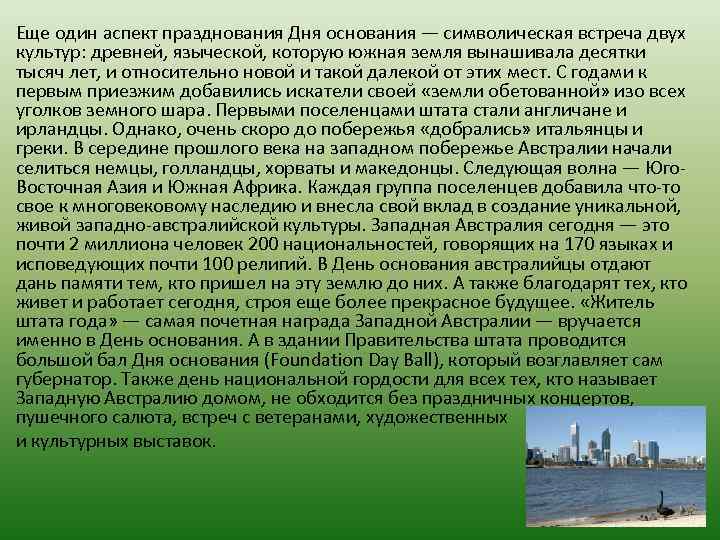 Еще один аспект празднования Дня основания — символическая встреча двух культур: древней, языческой, которую южная земля вынашивала десятки тысяч лет, и относительно новой и такой далекой от этих мест. С годами к первым приезжим добавились искатели своей «земли обетованной» изо всех уголков земного шара. Первыми поселенцами штата стали англичане и ирландцы. Однако, очень скоро до побережья «добрались» итальянцы и греки. В середине прошлого века на западном побережье Австралии начали селиться немцы, голландцы, хорваты и македонцы. Следующая волна — Юго-Восточная Азия и Южная Африка. Каждая группа поселенцев добавила что-то свое к многовековому наследию и внесла свой вклад в создание уникальной, живой западно-австралийской культуры. Западная Австралия сегодня — это почти 2 миллиона человек 200 национальностей, говорящих на 170 языках и исповедующих почти 100 религий. В День основания австралийцы отдают дань памяти тем, кто пришел на эту землю до них. А также благодарят тех, кто живет и работает сегодня, строя еще более прекрасное будущее. «Житель штата года» — самая почетная награда Западной Австралии — вручается именно в День основания. А в здании Правительства штата проводится большой бал Дня основания (Foundation Day Ball), который возглавляет сам губернатор. Также день национальной гордости для всех тех, кто называет Западную Австралию домом, не обходится без праздничных концертов, пушечного салюта, встреч с ветеранами, художественных и культурных выставок.